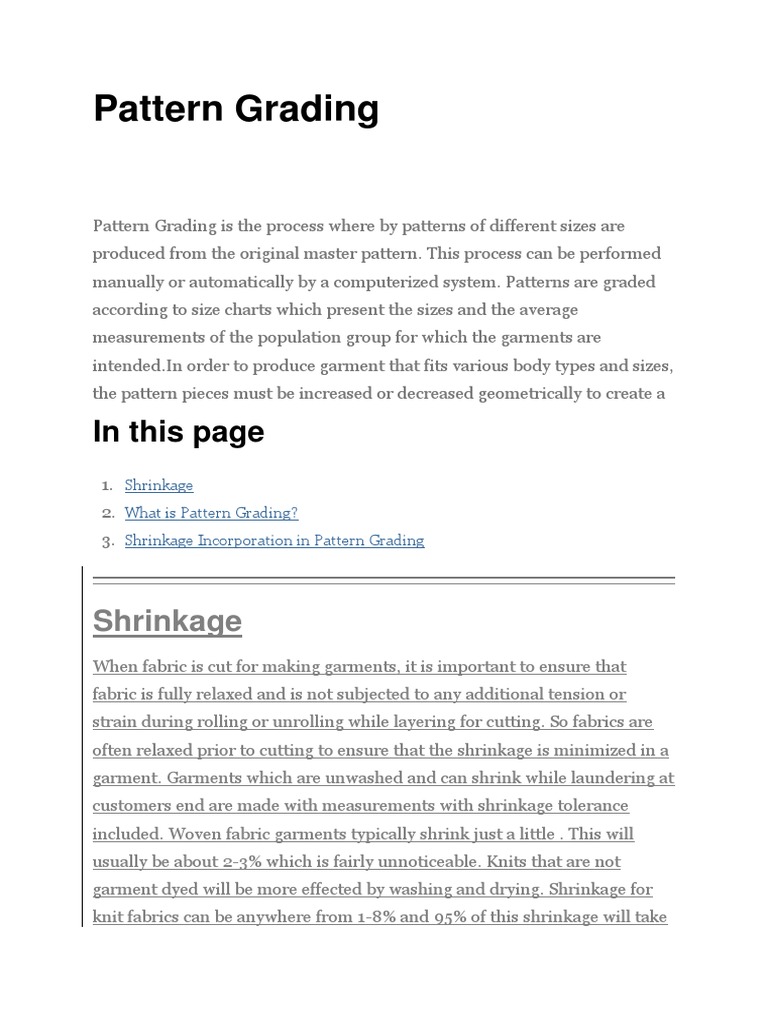 Pattern Grading

Pattern Grading is the process where by patterns of different sizes are produced from the original master pattern. This process can be performed manually or automatically by a computerized system. Patterns are graded according to size charts which present the sizes and the average measurements of the population group for which the garments are intended.In order to produce garment that fits various body types and sizes, the pattern pieces must be increased or decreased geometrically to create a

In this page

1. Shrinkage
2. What is Pattern Grading?
3. Shrinkage Incorporation in Pattern Grading

Shrinkage

When fabric is cut for making garments, it is important to ensure that fabric is fully relaxed and is not subjected to any additional tension or strain during rolling or unrolling while layering for cutting. So fabrics are often relaxed prior to cutting to ensure that the shrinkage is minimized in a garment. Garments which are unwashed and can shrink while laundering at customers end are made with measurements with shrinkage tolerance included. Woven fabric garments typically shrink just a little . This will usually be about 2-3% which is fairly unnoticeable. Knits that are not garment dyed will be more effected by washing and drying. Shrinkage for knit fabrics can be anywhere from 1-8% and 95% of this shrinkage will take